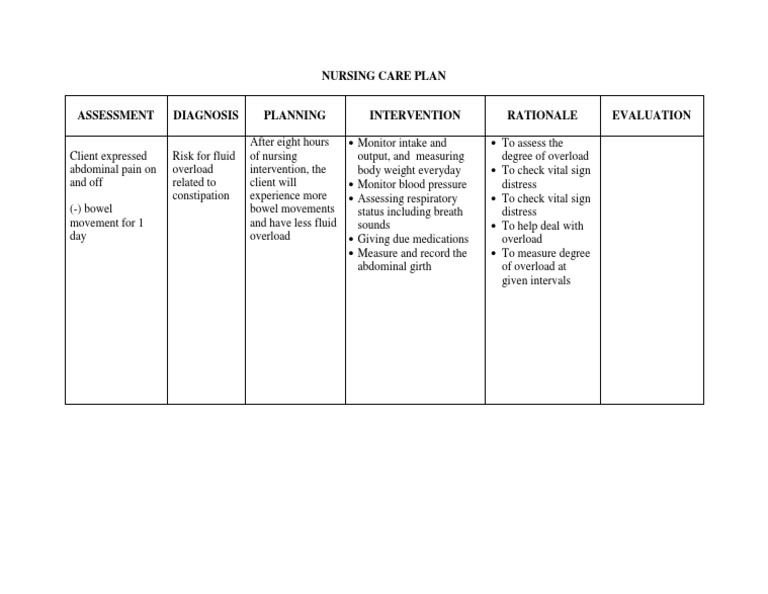 NURSING CARE PLAN

| ASSESSMENT | DIAGNOSIS | PLANNING | INTERVENTION | RATIONALE | EVALUATION |
|---|---|---|---|---|---|
| Client expressed abdominal pain on and off<br><br>(-) bowel movement for 1 day | Risk for fluid overload related to constipation | After eight hours of nursing intervention, the client will experience more bowel movements and have less fluid overload | • Monitor intake and output, and measuring body weight everyday<br>• Monitor blood pressure<br>• Assessing respiratory status including breath sounds<br>• Giving due medications<br>• Measure and record the abdominal girth | • To assess the degree of overload<br>• To check vital sign distress<br>• To check vital sign distress<br>• To help deal with overload<br>• To measure degree of overload at given intervals | |